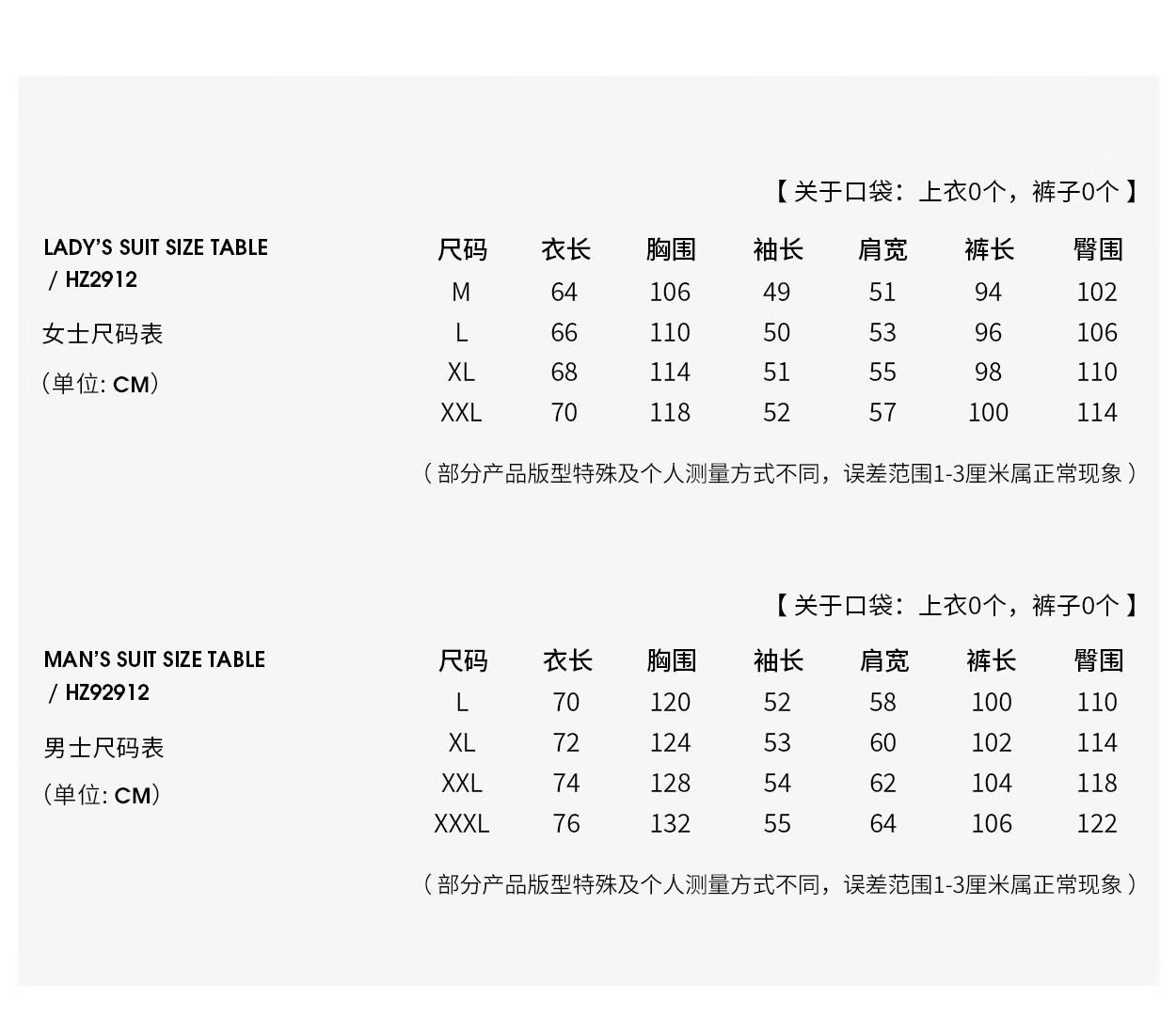 【关于口袋：上衣0个，裤子0个】

LADY'S SUIT SIZE TABLE / HZ2912

女士尺码表

（单位: CM）

| 尺码 | 衣长 | 胸围 | 袖长 | 肩宽 | 裤长 | 臀围 |
|---|---|---|---|---|---|---|
| M | 64 | 106 | 49 | 51 | 94 | 102 |
| L | 66 | 110 | 50 | 53 | 96 | 106 |
| XL | 68 | 114 | 51 | 55 | 98 | 110 |
| XXL | 70 | 118 | 52 | 57 | 100 | 114 |

（部分产品版型特殊及个人测量方式不同，误差范围1-3厘米属正常现象）

【关于口袋：上衣0个，裤子0个】

MAN'S SUIT SIZE TABLE / HZ92912

男士尺码表

（单位: CM）

| 尺码 | 衣长 | 胸围 | 袖长 | 肩宽 | 裤长 | 臀围 |
|---|---|---|---|---|---|---|
| L | 70 | 120 | 52 | 58 | 100 | 110 |
| XL | 72 | 124 | 53 | 60 | 102 | 114 |
| XXL | 74 | 128 | 54 | 62 | 104 | 118 |
| XXXL | 76 | 132 | 55 | 64 | 106 | 122 |

（部分产品版型特殊及个人测量方式不同，误差范围1-3厘米属正常现象）